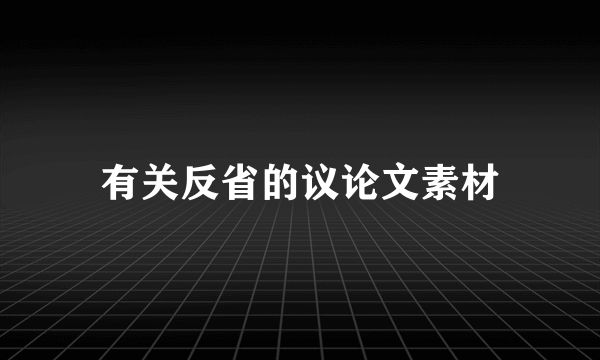 有关反省的议论文素材